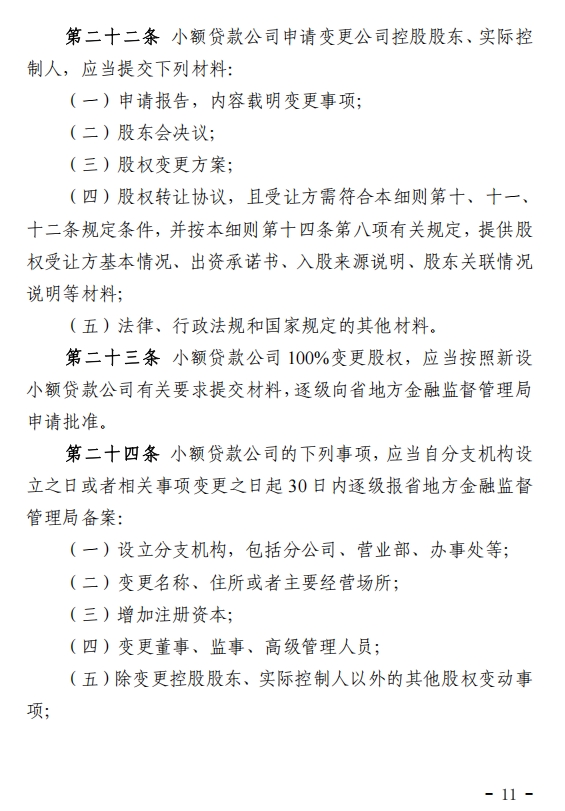 第二十二条 小额贷款公司申请变更公司控股股东、实际控制人，应当提交下列材料：

（一）申请报告，内容载明变更事项；

（二）股东会决议；

（三）股权变更方案；

（四）股权转让协议，且受让方需符合本细则第十、十一、十二条规定条件，并按本细则第十四条第八项有关规定，提供股权受让方基本情况、出资承诺书、入股来源说明、股东关联情况说明等材料；

（五）法律、行政法规和国家规定的其他材料。

第二十三条 小额贷款公司100%变更股权，应当按照新设小额贷款公司有关要求提交材料，逐级向省地方金融监督管理局申请批准。

第二十四条 小额贷款公司的下列事项，应当自分支机构设立之日或者相关事项变更之日起30日内逐级报省地方金融监督管理局备案：

（一）设立分支机构，包括分公司、营业部、办事处等；

（二）变更名称、住所或者主要经营场所；

（三）增加注册资本；

（四）变更董事、监事、高级管理人员；

（五）除变更控股股东、实际控制人以外的其他股权变动事项；

- 11 -